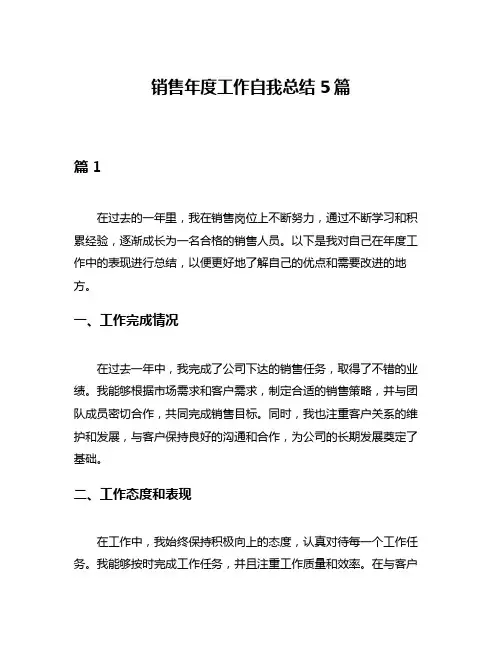 销售年度工作自我总结 5 篇

篇 1

在过去的一年里，我在销售岗位上不断努力，通过不断学习和积累经验，逐渐成长为一名合格的销售人员。以下是我对自己在年度工作中的表现进行总结，以便更好地了解自己的优点和需要改进的地方。

一、工作完成情况

在过去一年中，我完成了公司下达的销售任务，取得了不错的业绩。我能够根据市场需求和客户需求，制定合适的销售策略，并与团队成员密切合作，共同完成销售目标。同时，我也注重客户关系的维护和发展，与客户保持良好的沟通和合作，为公司的长期发展奠定了基础。

二、工作态度和表现

在工作中，我始终保持积极向上的态度，认真对待每一个工作任务。我能够按时完成工作任务，并且注重工作质量和效率。在与客户